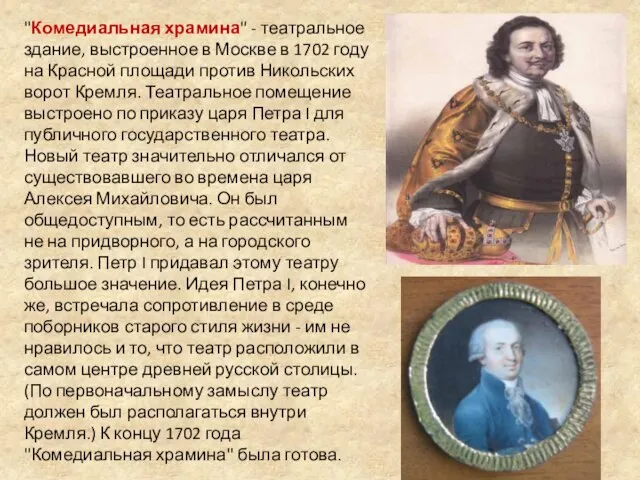 "Комедиальная храмина" - театральное здание, выстроенное в Москве в 1702 году на Красной площади против Никольских ворот Кремля. Театральное помещение выстроено по приказу царя Петра I для публичного государственного театра. Новый театр значительно отличался от существовавшего во времена царя Алексея Михайловича. Он был общедоступным, то есть рассчитанным не на придворного, а на городского зрителя. Петр I придавал этому театру большое значение. Идея Петра I, конечно же, встречала сопротивление в среде поборников старого стиля жизни - им не нравилось и то, что театр расположили в самом центре древней русской столицы. (По первоначальному замыслу театр должен был располагаться внутри Кремля.) К концу 1702 года "Комедиальная храмина" была готова.